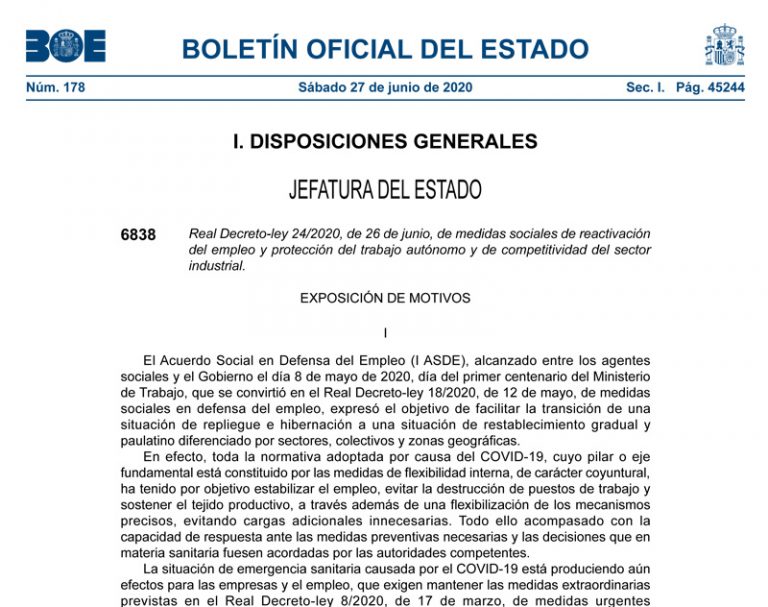 BOE

BOLETÍN OFICIAL DEL ESTADO

Núm. 178 Sábado 27 de junio de 2020 Sec. I. Pág. 45244

I. DISPOSICIONES GENERALES

JEFATURA DEL ESTADO

6838 Real Decreto-ley 24/2020, de 26 de junio, de medidas sociales de reactivación del empleo y protección del trabajo autónomo y de competitividad del sector industrial.

EXPOSICIÓN DE MOTIVOS

I

El Acuerdo Social en Defensa del Empleo (I ASDE), alcanzado entre los agentes sociales y el Gobierno el día 8 de mayo de 2020, día del primer centenario del Ministerio de Trabajo, que se convirtió en el Real Decreto-ley 18/2020, de 12 de mayo, de medidas sociales en defensa del empleo, expresó el objetivo de facilitar la transición de una situación de repliegue e hibernación a una situación de restablecimiento gradual y paulatino diferenciado por sectores, colectivos y zonas geográficas.

En efecto, toda la normativa adoptada por causa del COVID-19, cuyo pilar o eje fundamental está constituido por las medidas de flexibilidad interna, de carácter coyuntural, ha tenido por objetivo estabilizar el empleo, evitar la destrucción de puestos de trabajo y sostener el tejido productivo, a través además de una flexibilización de los mecanismos precisos, evitando cargas adicionales innecesarias. Todo ello acompasado con la capacidad de respuesta ante las medidas preventivas necesarias y las decisiones que en materia sanitaria fuesen acordadas por las autoridades competentes.

La situación de emergencia sanitaria causada por el COVID-19 está produciendo aún efectos para las empresas y el empleo, que exigen mantener las medidas extraordinarias previstas en el Real Decreto-ley 8/2020, de 17 de marzo, de medidas urgentes